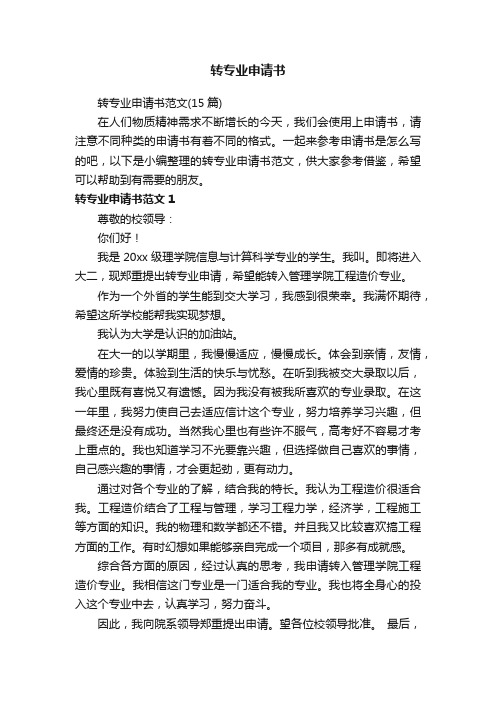 转专业申请书

转专业申请书范文(15 篇)

在人们物质精神需求不断增长的今天，我们会使用上申请书，请注意不同种类的申请书有着不同的格式。一起来参考申请书是怎么写的吧，以下是小编整理的转专业申请书范文，供大家参考借鉴，希望可以帮助到有需要的朋友。

转专业申请书范文 1

尊敬的校领导：

你们好！

我是 20xx 级理学院信息与计算科学专业的学生。我叫。即将进入大二，现郑重提出转专业申请，希望能转入管理学院工程造价专业。

作为一个外省的学生能到交大学习，我感到很荣幸。我满怀期待，希望这所学校能帮我实现梦想。

我认为大学是认识的加油站。

在大一的以学期里，我慢慢适应，慢慢成长。体会到亲情，友情，爱情的珍贵。体验到生活的快乐与忧愁。在听到我被交大录取以后，我心里既有喜悦又有遗憾。因为我没有被我所喜欢的专业录取。在这一年里，我努力使自己去适应信计这个专业，努力培养学习兴趣，但最终还是没有成功。当然我心里也有些许不服气，高考好不容易才考上重点的。我也知道学习不光要靠兴趣，但选择做自己喜欢的事情，自己感兴趣的事情，才会更起劲，更有动力。

通过对各个专业的了解，结合我的特长。我认为工程造价很适合我。工程造价结合了工程与管理，学习工程力学，经济学，工程施工等方面的知识。我的物理和数学都还不错。并且我又比较喜欢搞工程方面的工作。有时幻想如果能够亲自完成一个项目，那多有成就感。

综合各方面的原因，经过认真的思考，我申请转入管理学院工程造价专业。我相信这门专业是一门适合我的专业。我也将全身心的投入这个专业中去，认真学习，努力奋斗。

因此，我向院系领导郑重提出申请。望各位校领导批准。 最后，